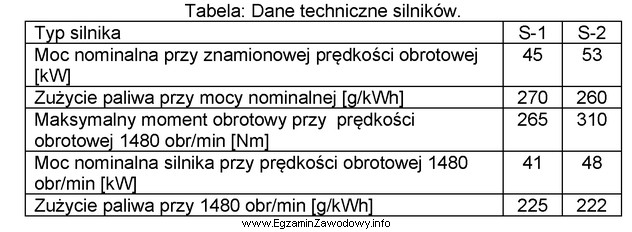 Tabela: Dane techniczne silników.

| Typ silnika | S-1 | S-2 |
|---|---|---|
| Moc nominalna przy znamionowej prędkości obrotowej [kW] | 45 | 53 |
| Zużycie paliwa przy mocy nominalnej [g/kWh] | 270 | 260 |
| Maksymalny moment obrotowy przy prędkości obrotowej 1480 obr/min [Nm] | 265 | 310 |
| Moc nominalna silnika przy prędkości obrotowej 1480 obr/min [kW] | 41 | 48 |
| Zużycie paliwa przy 1480 obr/min [g/kWh] | 225 | 222 |

www.EgzaminZawodowy.info